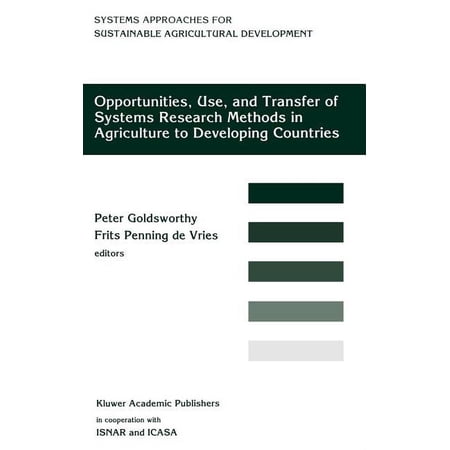 SYSTEMS APPROACHES FOR
SUSTAINABLE AGRICULTURAL DEVELOPMENT

Opportunities, Use, and Transfer of Systems Research Methods in Agriculture to Developing Countries

Peter Goldsworthy
Frits Penning de Vries
editors

Kluwer Academic Publishers
in cooperation with
ISNAR and ICASA